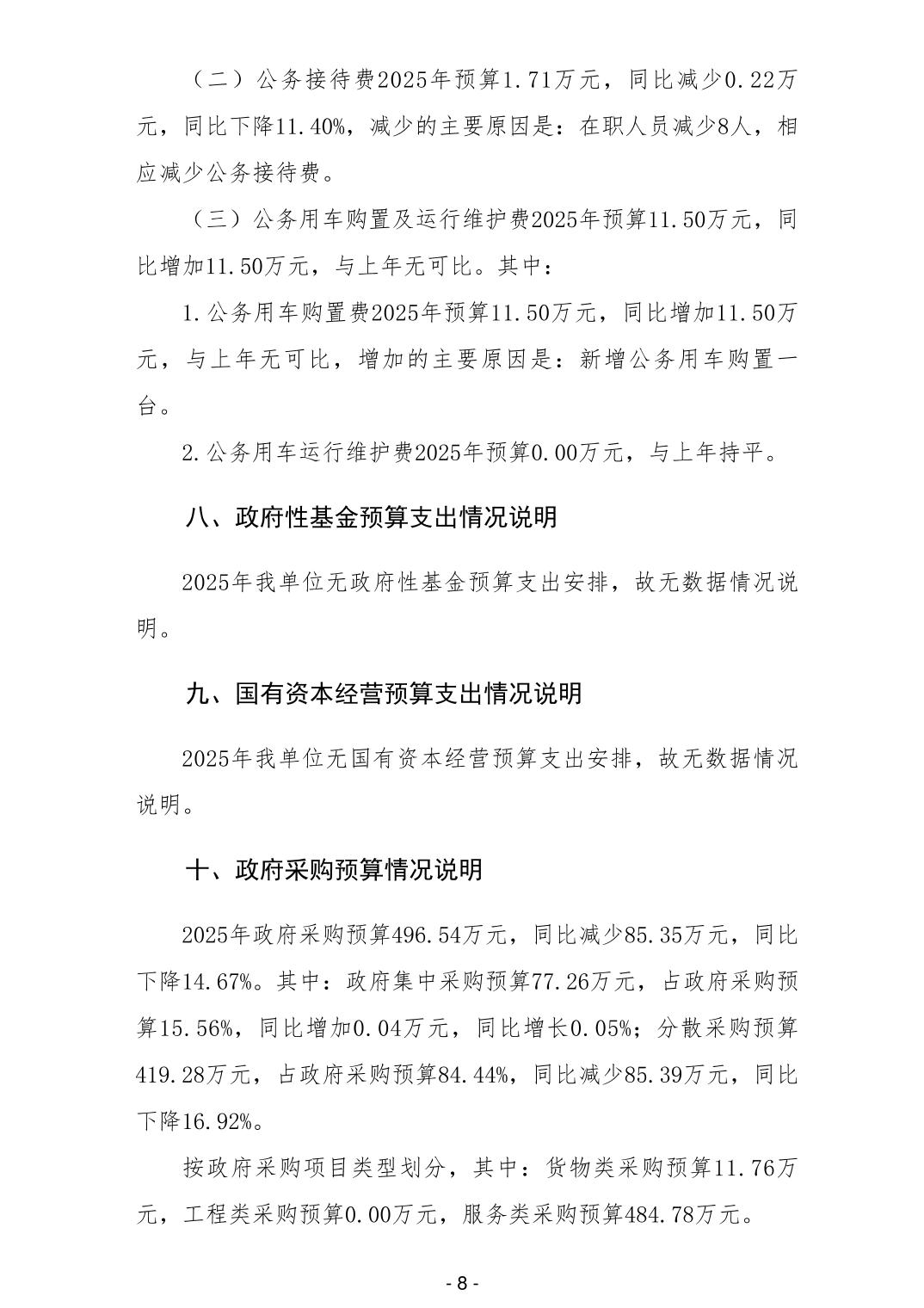 （二）公务接待费2025年预算1.71万元，同比减少0.22万元，同比下降11.40%，减少的主要原因是：在职人员减少8人，相应减少公务接待费。

（三）公务用车购置及运行维护费2025年预算11.50万元，同比增加11.50万元，与上年无可比。其中：

1.公务用车购置费2025年预算11.50万元，同比增加11.50万元，与上年无可比，增加的主要原因是：新增公务用车购置一台。

2.公务用车运行维护费2025年预算0.00万元，与上年持平。

八、政府性基金预算支出情况说明

2025年我单位无政府性基金预算支出安排，故无数据情况说明。

九、国有资本经营预算支出情况说明

2025年我单位无国有资本经营预算支出安排，故无数据情况说明。

十、政府采购预算情况说明

2025年政府采购预算496.54万元，同比减少85.35万元，同比下降14.67%。其中：政府集中采购预算77.26万元，占政府采购预算15.56%，同比增加0.04万元，同比增长0.05%；分散采购预算419.28万元，占政府采购预算84.44%，同比减少85.39万元，同比下降16.92%。

按政府采购项目类型划分，其中：货物类采购预算11.76万元，工程类采购预算0.00万元，服务类采购预算484.78万元。

- 8 -